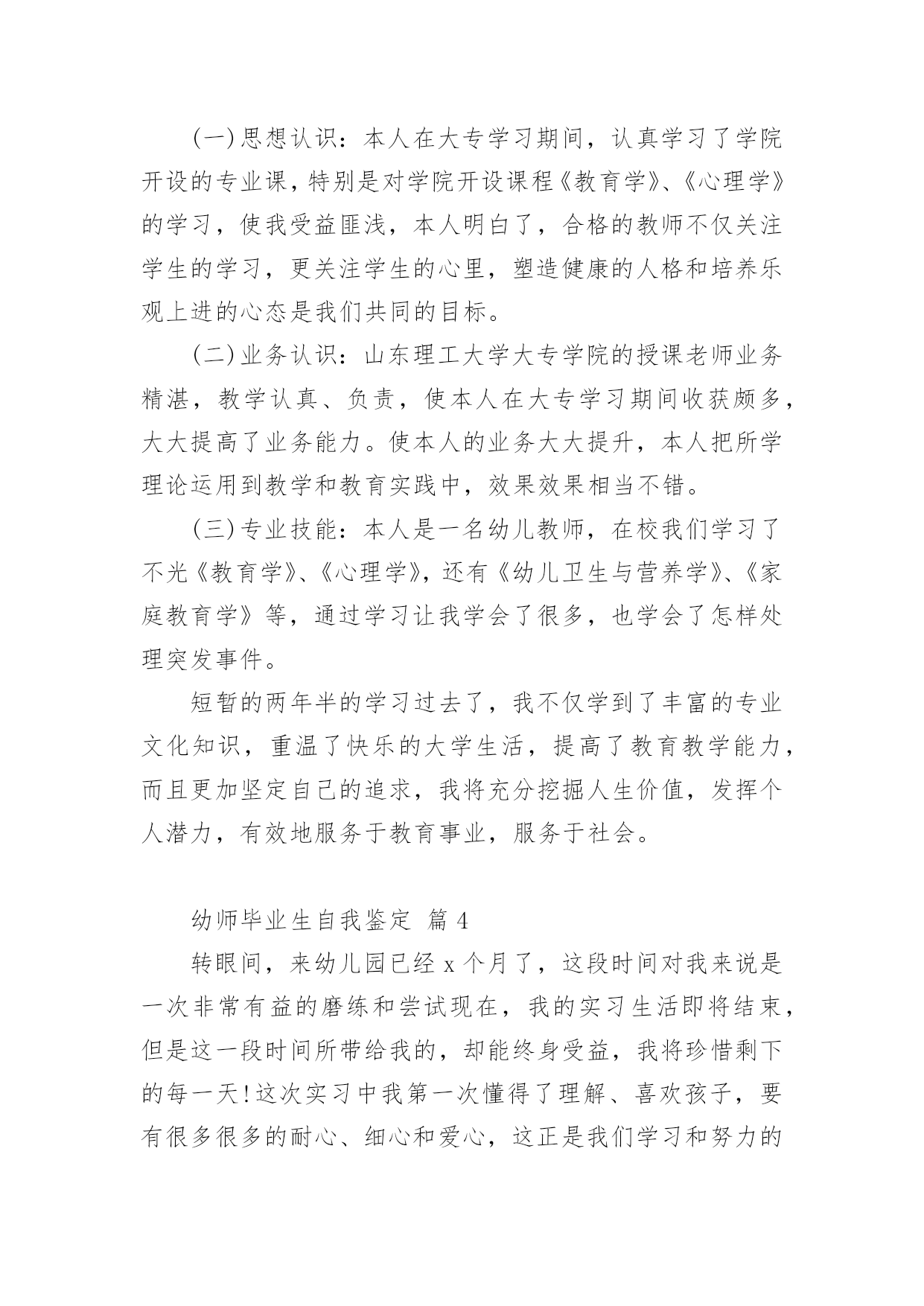 (一)思想认识：本人在大专学习期间，认真学习了学院开设的专业课，特别是对学院开设课程《教育学》、《心理学》的学习，使我受益匪浅，本人明白了，合格的教师不仅关注学生的学习，更关注学生的心里，塑造健康的人格和培养乐观上进的心态是我们共同的目标。

(二)业务认识：山东理工大学大专学院的授课老师业务精湛，教学认真、负责，使本人在大专学习期间收获颇多，大大提高了业务能力。使本人的业务大大提升，本人把所学理论运用到教学和教育实践中，效果效果相当不错。

(三)专业技能：本人是一名幼儿教师，在校我们学习了不光《教育学》、《心理学》，还有《幼儿卫生与营养学》、《家庭教育学》等，通过学习让我学会了很多，也学会了怎样处理突发事件。

短暂的两年半的学习过去了，我不仅学到了丰富的专业文化知识，重温了快乐的大学生活，提高了教育教学能力，而且更加坚定自己的追求，我将充分挖掘人生价值，发挥个人潜力，有效地服务于教育事业，服务于社会。

幼师毕业生自我鉴定 篇 4

转眼间，来幼儿园已经 x 个月了，这段时间对我来说是一次非常有益的磨练和尝试现在，我的实习生活即将结束，但是这一段时间所带给我的，却能终身受益，我将珍惜剩下的每一天！这次实习中我第一次懂得了理解、喜欢孩子，要有很多很多的耐心、细心和爱心，这正是我们学习和努力的